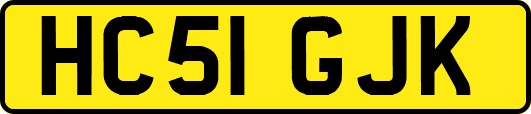 HC51 GJK